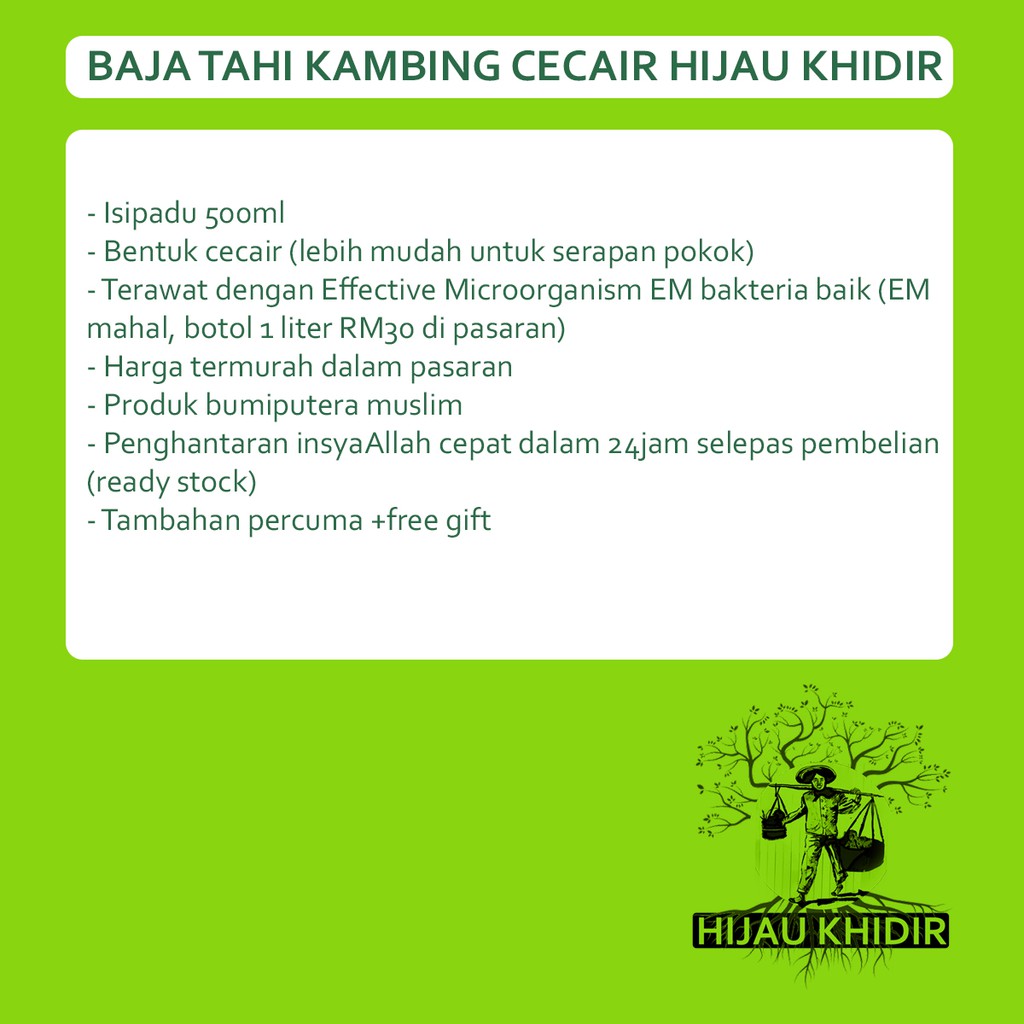 BAJA TAHI KAMBING CECAIR HIJAU KHIDIR

- Isipadu 500ml
- Bentuk cecair (lebih mudah untuk serapan pokok)
- Terawat dengan Effective Microorganism EM bakteria baik (EM mahal, botol 1 liter RM30 di pasaran)
- Harga termurah dalam pasaran
- Produk bumiputera muslim
- Penghantaran insyaAllah cepat dalam 24jam selepas pembelian (ready stock)
- Tambahan percuma +free gift

HIJAU KHIDIR